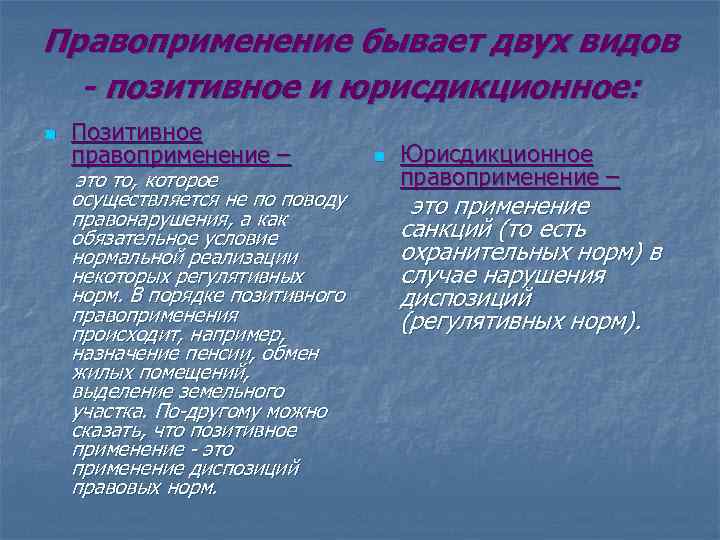 Правоприменение бывает двух видов - позитивное и юрисдикционное:

Позитивное правоприменение –
это то, которое осуществляется не по поводу правонарушения, а как обязательное условие нормальной реализации некоторых регулятивных норм. В порядке позитивного правоприменения происходит, например, назначение пенсии, обмен жилых помещений, выделение земельного участка. По-другому можно сказать, что позитивное применение - это применение диспозиций правовых норм.

Юрисдикционное правоприменение –
это применение санкций (то есть охранительных норм) в случае нарушения диспозиций (регулятивных норм).